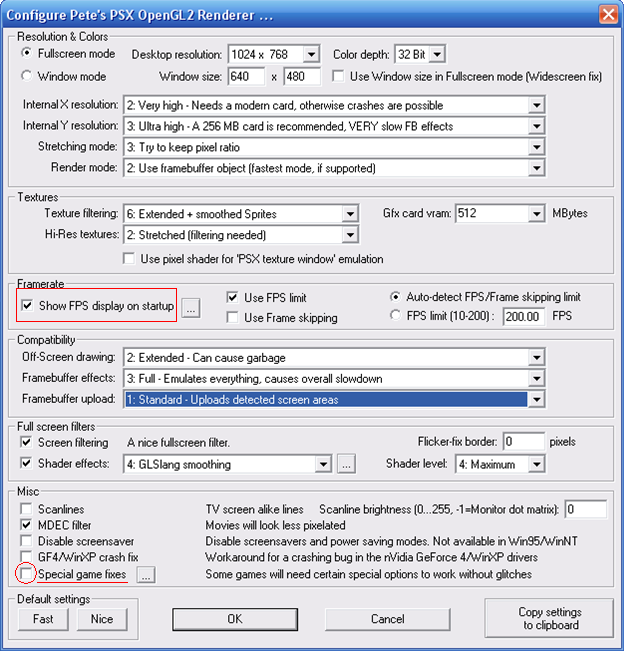 Configure Pete's PSX OpenGL2 Renderer ...

Resolution & Colors

Fullscreen mode Desktop resolution: 1024 x 768 Color depth: 32 Bit

Window mode Window size: 640 x 480 Use Window size in Fullscreen mode (Widescreen fix)

Internal X resolution: 2: Very high - Needs a modern card, otherwise crashes are possible

Internal Y resolution: 3: Ultra high - A 256 MB card is recommended, VERY slow FB effects

Stretching mode: 3: Try to keep pixel ratio

Render mode: 2: Use framebuffer object (fastest mode, if supported)

Textures

Texture filtering: 6: Extended + smoothed Sprites Gfx card vram: 512 MBytes

Hi-Res textures: 2: Stretched (filtering needed)

Use pixel shader for 'PSX texture window' emulation

Framerate

Show FPS display on startup ... Use FPS limit Auto-detect FPS/Frame skipping limit

Use Frame skipping FPS limit (10-200) : 200.00 FPS

Compatibility

Off-Screen drawing: 2: Extended - Can cause garbage

Framebuffer effects: 3: Full - Emulates everything, causes overall slowdown

Framebuffer upload: 1: Standard - Uploads detected screen areas

Full screen filters

Screen filtering A nice fullscreen filter. Flicker-fix border: 0 pixels

Shader effects: 4: GLSlang smoothing ... Shader level: 4: Maximum

Misc

Scanlines TV screen alike lines Scanline brightness (0...255, -1=Monitor dot matrix): 0

MDEC filter Movies will look less pixelated

Disable screensaver Disable screensavers and power saving modes. Not available in Win95/WinNT

GF4/WinXP crash fix Workaround for a crashing bug in the nVidia GeForce 4/WinXP drivers

Special game fixes ... Some games will need certain special options to work without glitches

Default settings

Fast Nice OK Cancel Copy settings to clipboard